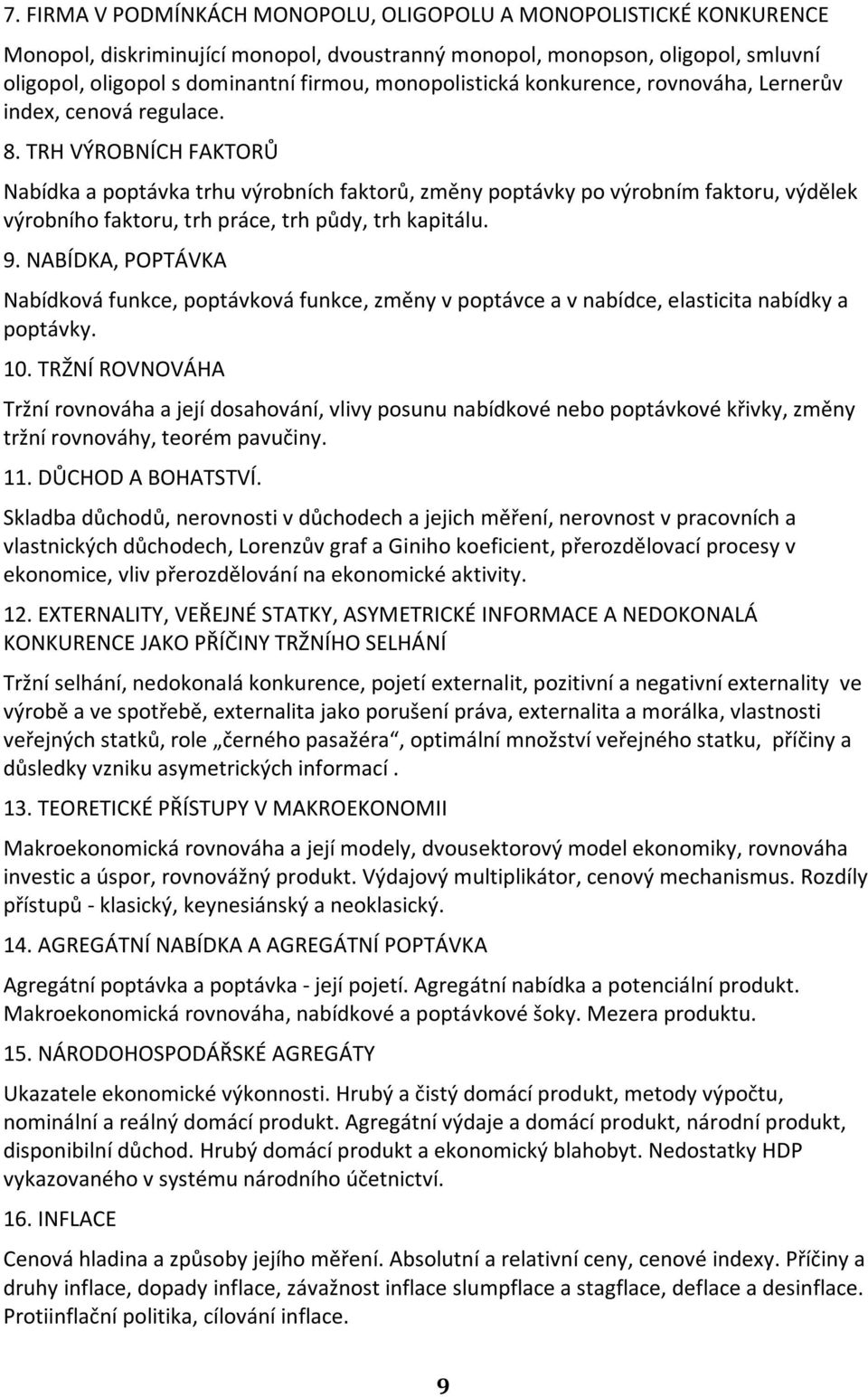 7. FIRMA V PODMÍNKÁCH MONOPOLU, OLIGOPOLU A MONOPOLISTICKÉ KONKURENCE

Monopol, diskriminující monopol, dvoustranný monopol, monopson, oligopol, smluvní oligopol, oligopol s dominantní firmou, monopolistická konkurence, rovnováha, Lernerův index, cenová regulace.

8. TRH VÝROBNÍCH FAKTORŮ

Nabídka a poptávka trhu výrobních faktorů, změny poptávky po výrobním faktoru, výdělek výrobního faktoru, trh práce, trh půdy, trh kapitálu.

9. NABÍDKA, POPTÁVKA

Nabídková funkce, poptávková funkce, změny v poptávce a v nabídce, elasticita nabídky a poptávky.

10. TRŽNÍ ROVNOVÁHA

Tržní rovnováha a její dosahování, vlivy posunu nabídkové nebo poptávkové křivky, změny tržní rovnováhy, teorém pavučiny.

11. DŮCHOD A BOHATSTVÍ.

Skladba důchodů, nerovnosti v důchodech a jejich měření, nerovnost v pracovních a vlastnických důchodech, Lorenzův graf a Giniho koeficient, přerozdělovací procesy v ekonomice, vliv přerozdělování na ekonomické aktivity.

12. EXTERNALITY, VEŘEJNÉ STATKY, ASYMETRICKÉ INFORMACE A NEDOKONALÁ KONKURENCE JAKO PŘÍČINY TRŽNÍHO SELHÁNÍ

Tržní selhání, nedokonalá konkurence, pojetí externalit, pozitivní a negativní externality ve výrobě a ve spotřebě, externalita jako porušení práva, externalita a morálka, vlastnosti veřejných statků, role „černého pasažéra“, optimální množství veřejného statku, příčiny a důsledky vzniku asymetrických informací .

13. TEORETICKÉ PŘÍSTUPY V MAKROEKONOMII

Makroekonomická rovnováha a její modely, dvousektorový model ekonomiky, rovnováha investic a úspor, rovnovážný produkt. Výdajový multiplikátor, cenový mechanismus. Rozdíly přístupů - klasický, keynesiánský a neoklasický.

14. AGREGÁTNÍ NABÍDKA A AGREGÁTNÍ POPTÁVKA

Agregátní poptávka a poptávka - její pojetí. Agregátní nabídka a potenciální produkt. Makroekonomická rovnováha, nabídkové a poptávkové šoky. Mezera produktu.

15. NÁRODOHOSPODÁŘSKÉ AGREGÁTY

Ukazatele ekonomické výkonnosti. Hrubý a čistý domácí produkt, metody výpočtu, nominální a reálný domácí produkt. Agregátní výdaje a domácí produkt, národní produkt, disponibilní důchod. Hrubý domácí produkt a ekonomický blahobyt. Nedostatky HDP vykazovaného v systému národního účetnictví.

16. INFLACE

Cenová hladina a způsoby jejího měření. Absolutní a relativní ceny, cenové indexy. Příčiny a druhy inflace, dopady inflace, závažnost inflace slumpflace a stagflace, deflace a desinflace. Protiinflační politika, cílování inflace.

9